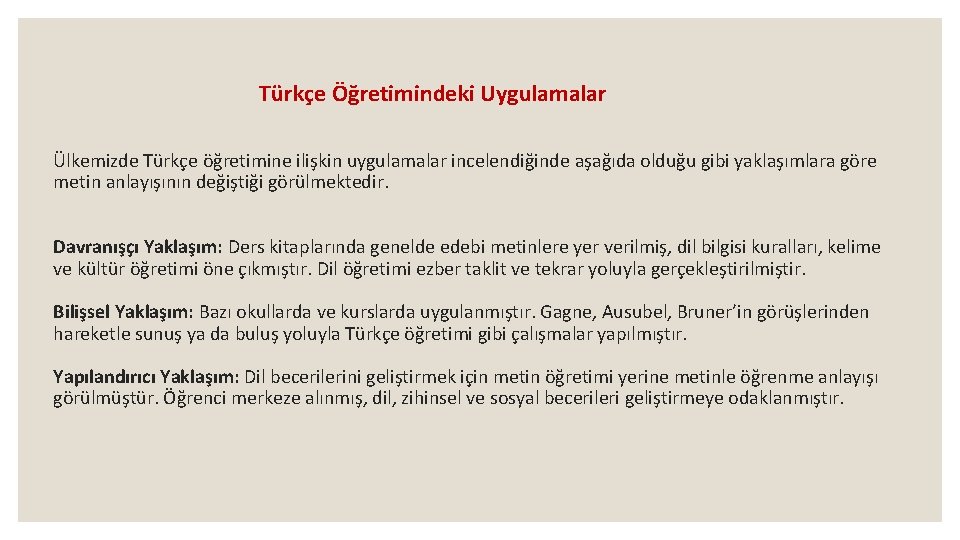 Türkçe Öğretimindeki Uygulamalar

Ülkemizde Türkçe öğretimine ilişkin uygulamalar incelendiğinde aşağıda olduğu gibi yaklaşımlara göre metin anlayışının değiştiği görülmektedir.

Davranışçı Yaklaşım: Ders kitaplarında genelde edebi metinlere yer verilmiş, dil bilgisi kuralları, kelime ve kültür öğretimi öne çıkmıştır. Dil öğretimi ezber taklit ve tekrar yoluyla gerçekleştirilmiştir.

Bilişsel Yaklaşım: Bazı okullarda ve kurslarda uygulanmıştır. Gagne, Ausubel, Bruner'in görüşlerinden hareketle sunuş ya da buluş yoluyla Türkçe öğretimi gibi çalışmalar yapılmıştır.

Yapılandırıcı Yaklaşım: Dil becerilerini geliştirmek için metin öğretimi yerine metinle öğrenme anlayışı görülmüştür. Öğrenci merkeze alınmış, dil, zihinsel ve sosyal becerileri geliştirmeye odaklanmıştır.